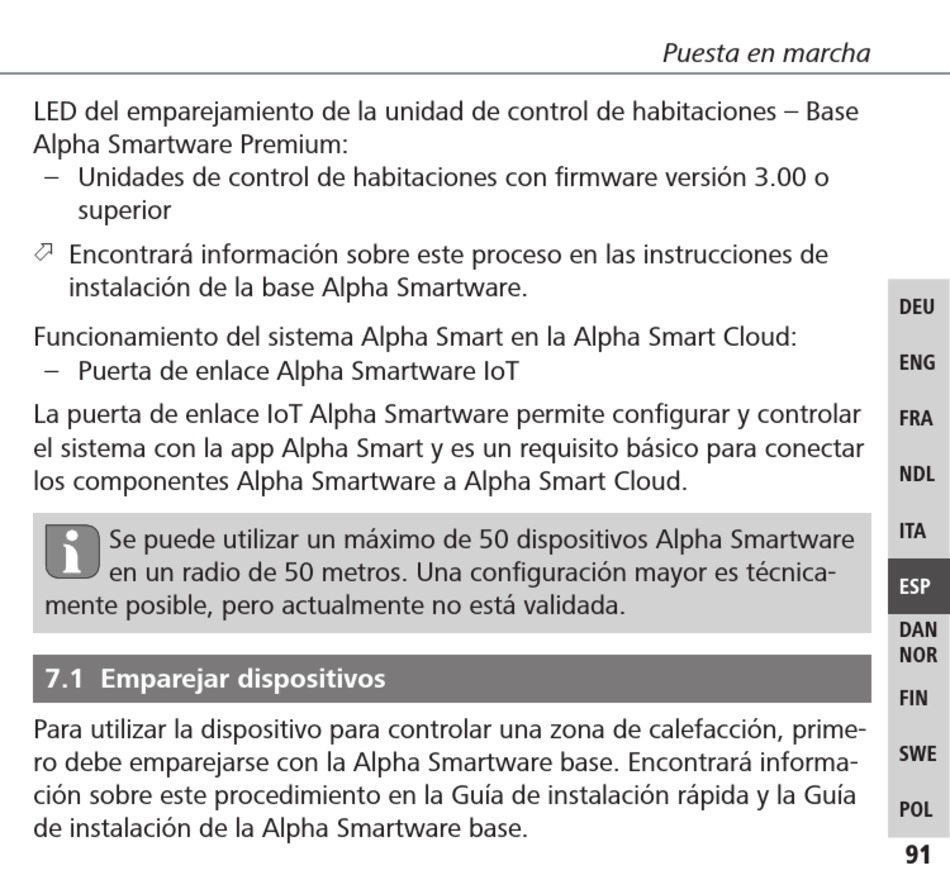 Puesta en marcha

LED del emparejamiento de la unidad de control de habitaciones – Base Alpha Smartware Premium:
– Unidades de control de habitaciones con firmware versión 3.00 o superior

Encontrará información sobre este proceso en las instrucciones de instalación de la base Alpha Smartware.

Funcionamiento del sistema Alpha Smart en la Alpha Smart Cloud:
– Puerta de enlace Alpha Smartware IoT

La puerta de enlace IoT Alpha Smartware permite configurar y controlar el sistema con la app Alpha Smart y es un requisito básico para conectar los componentes Alpha Smartware a Alpha Smart Cloud.

Se puede utilizar un máximo de 50 dispositivos Alpha Smartware en un radio de 50 metros. Una configuración mayor es técnicamente posible, pero actualmente no está validada.

7.1 Emparejar dispositivos

Para utilizar la dispositivo para controlar una zona de calefacción, primero debe emparejarse con la Alpha Smartware base. Encontrará información sobre este procedimiento en la Guía de instalación rápida y la Guía de instalación de la Alpha Smartware base.

DEU
ENG
FRA
NDL
ITA
ESP
DAN NOR
FIN
SWE
POL

91